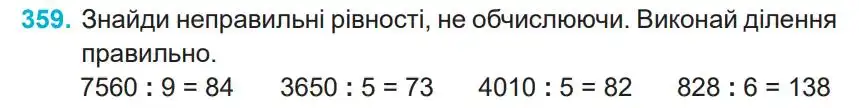 359. Знайди неправильні рівності, не обчислюючи. Виконай ділення правильно.

$7560 : 9 = 84$  $3650 : 5 = 73$  $4010 : 5 = 82$  $828 : 6 = 138$